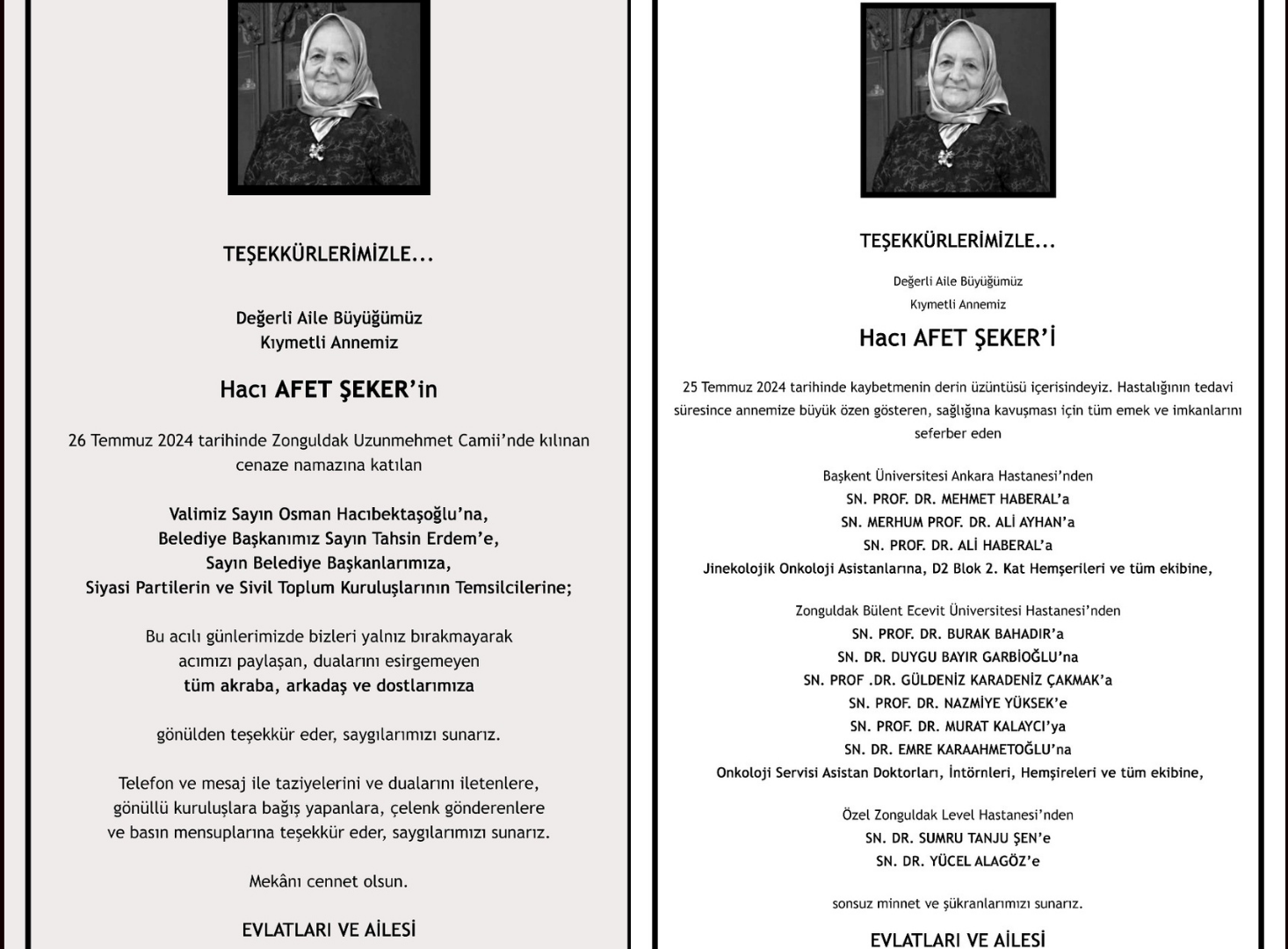 TEŞEKKÜRLERİMİZLE...

Değerli Aile Büyüğümüz
Kıymetli Annemiz

Hacı AFET ŞEKER'in

26 Temmuz 2024 tarihinde Zonguldak Uzunmehmet Camii'nde kılınan cenaze namazına katılan

Valimiz Sayın Osman Hacıbektaşoğlu'na,
Belediye Başkanımız Sayın Tahsin Erdem'e,
Sayın Belediye Başkanlarımıza,
Siyasi Partilerin ve Sivil Toplum Kuruluşlarının Temsilcilerine;

Bu acılı günlerimizde bizleri yalnız bırakmayarak acımızı paylaşan, dualarını esirgemeyen
tüm akraba, arkadaş ve dostlarımıza

gönülden teşekkür eder, saygılarımızı sunarız.

Telefon ve mesaj ile taziyelerini ve dualarını iletenlere, gönüllü kuruluşlara bağış yapanlara, çelenk gönderenlere ve basın mensuplarına teşekkür eder, saygılarımızı sunarız.

Mekânı cennet olsun.

EVLATLARI VE AİLESİ

TEŞEKKÜRLERİMİZLE...

Değerli Aile Büyüğümüz
Kıymetli Annemiz

Hacı AFET ŞEKER'İ

25 Temmuz 2024 tarihinde kaybetmenin derin üzüntüsü içerisindeyiz. Hastalığının tedavi süresince annemize büyük özen gösteren, sağlığına kavuşması için tüm emek ve imkanlarını seferber eden

Başkent Üniversitesi Ankara Hastanesi'nden
SN. PROF. DR. MEHMET HABERAL'a
SN. MERHUM PROF. DR. ALİ AYHAN'a
SN. PROF. DR. ALİ HABERAL'a
Jinekolojik Onkoloji Asistanlarına, D2 Blok 2. Kat Hemşerileri ve tüm ekibine,

Zonguldak Bülent Ecevit Üniversitesi Hastanesi'nden
SN. PROF. DR. BURAK BAHADIR'a
SN. DR. DUYGU BAYIR GARBİOĞLU'na
SN. PROF .DR. GÜLDENİZ KARADENİZ ÇAKMAK'a
SN. PROF. DR. NAZMİYE YÜKSEK'e
SN. PROF. DR. MURAT KALAYCI'ya
SN. DR. EMRE KARAAHMETOĞLU'na
Onkoloji Servisi Asistan Doktorları, İntörnleri, Hemşireleri ve tüm ekibine,

Özel Zonguldak Level Hastanesi'nden
SN. DR. SUMRU TANJU ŞEN'e
SN. DR. YÜCEL ALAGÖZ'e

sonsuz minnet ve şükranlarımızı sunarız.

EVLATLARI VE AİLESİ